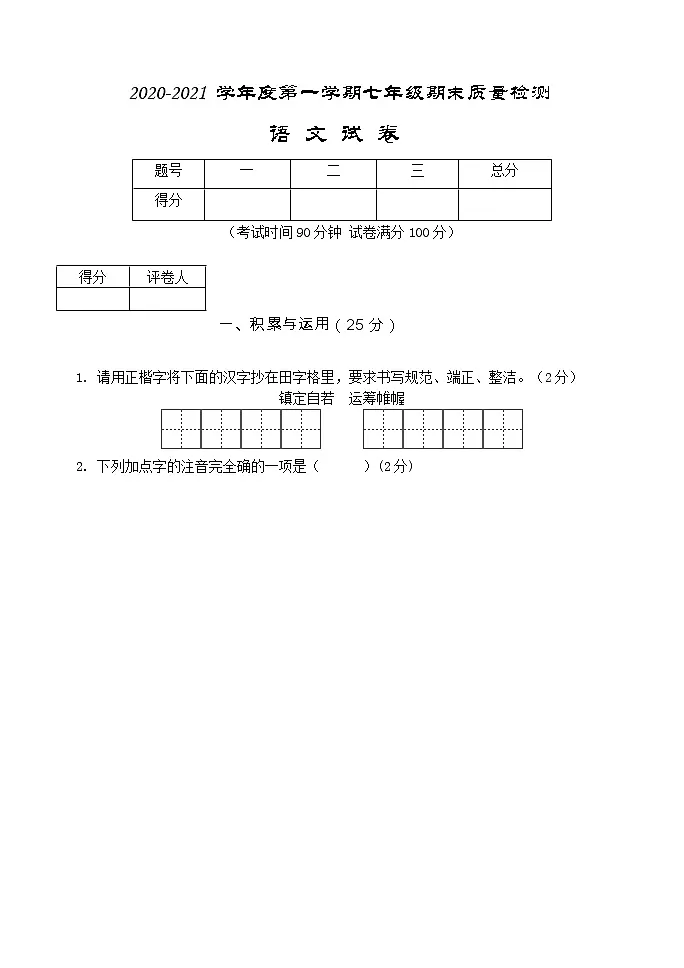 2020-2021 学年度第一学期七年级期末质量检测

语 文 试 卷

| 题号 | 一 | 二 | 三 | 总分 |
|---|---|---|---|---|
| 得分 | | | | |

（考试时间 90 分钟 试卷满分 100 分）

| 得分 | 评卷人 |
|---|---|
| | |

一、积累与运用（25 分）

1. 请用正楷字将下面的汉字抄在田字格里，要求书写规范、端正、整洁。（2分）

镇定自若 运筹帷幄

2. 下列加点字的注音完全确的一项是（ ）（2分）